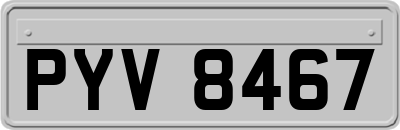 PYV 8467